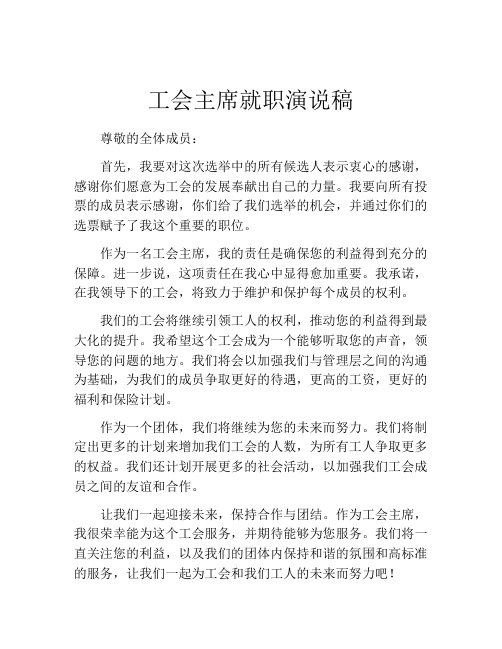 工会主席就职演说稿

尊敬的全体成员：

首先，我要对这次选举中的所有候选人表示衷心的感谢，感谢你们愿意为工会的发展奉献出自己的力量。我要向所有投票的成员表示感谢，你们给了我们选举的机会，并通过你们的选票赋予了我这个重要的职位。

作为一名工会主席，我的责任是确保您的利益得到充分的保障。进一步说，这项责任在我心中显得愈加重要。我承诺，在我领导下的工会，将致力于维护和保护每个成员的权利。

我们的工会将继续引领工人的权利，推动您的利益得到最大化的提升。我希望这个工会成为一个能够听取您的声音，领导您的问题的地方。我们将会以加强我们与管理层之间的沟通为基础，为我们的成员争取更好的待遇，更高的工资，更好的福利和保险计划。

作为一个团体，我们将继续为您的未来而努力。我们将制定出更多的计划来增加我们工会的人数，为所有工人争取更多的权益。我们还计划开展更多的社会活动，以加强我们工会成员之间的友谊和合作。

让我们一起迎接未来，保持合作与团结。作为工会主席，我很荣幸能为这个工会服务，并期待能够为您服务。我们将一直关注您的利益，以及我们的团体内保持和谐的氛围和高标准的服务，让我们一起为工会和我们工人的未来而努力吧！